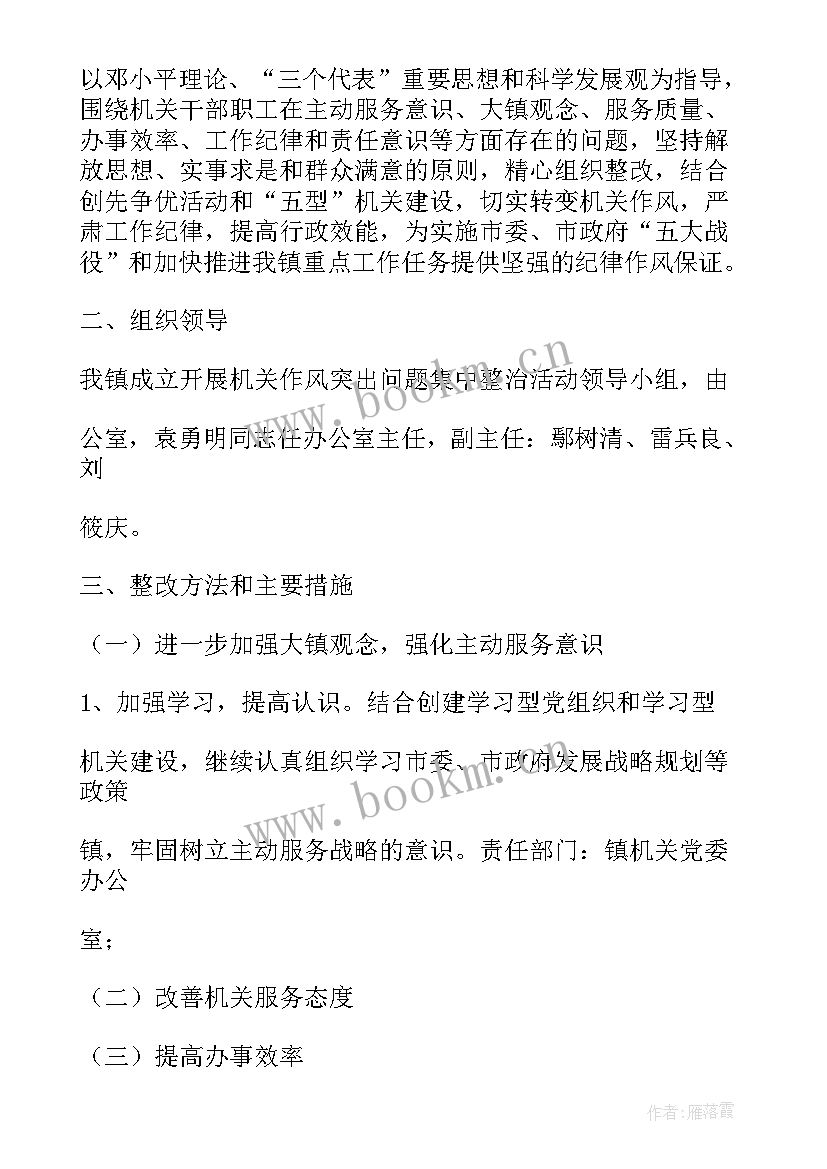 以邓小平理论、“三个代表”重要思想和科学发展观为指导，围绕机关干部职工在主动服务意识、大镇观念、服务质量、办事效率、工作纪律和责任意识等方面存在的问题，坚持解放思想、实事求是和群众满意的原则，精心组织整改，结合创先争优活动和“五型”机关建设，切实转变机关作风，严肃工作纪律，提高行政效能，为实施市委、市政府“五大战役”和加快推进我镇重点工作任务提供坚强的纪律作风保证。

二、组织领导

我镇成立开展机关作风突出问题集中整治活动领导小组，由

公室，袁勇明同志任办公室主任，副主任：鄢树清、雷兵良、刘

筱庆。

三、整改方法和主要措施

（一）进一步加强大镇观念，强化主动服务意识

1、加强学习，提高认识。结合创建学习型党组织和学习型

机关建设，继续认真组织学习市委、市政府发展战略规划等政策

镇，牢固树立主动服务战略的意识。责任部门：镇机关党委办公

室；

（二）改善机关服务态度

（三）提高办事效率

www.bookm.cn

www.bookm.cn

作者：雁落霞